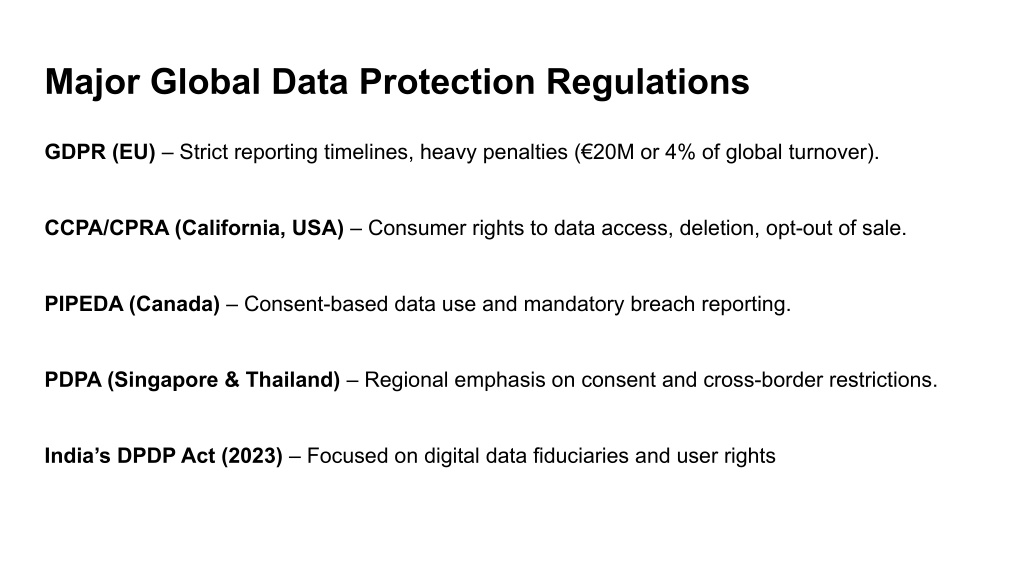 Major Global Data Protection Regulations

GDPR (EU) – Strict reporting timelines, heavy penalties (€20M or 4% of global turnover).

CCPA/CPRA (California, USA) – Consumer rights to data access, deletion, opt-out of sale.

PIPEDA (Canada) – Consent-based data use and mandatory breach reporting.

PDPA (Singapore & Thailand) – Regional emphasis on consent and cross-border restrictions.

India's DPDP Act (2023) – Focused on digital data fiduciaries and user rights